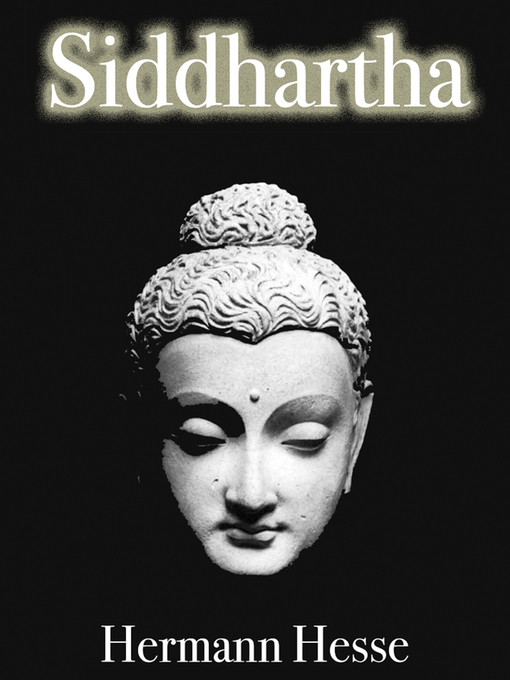 Siddhartha

Hermann Hesse